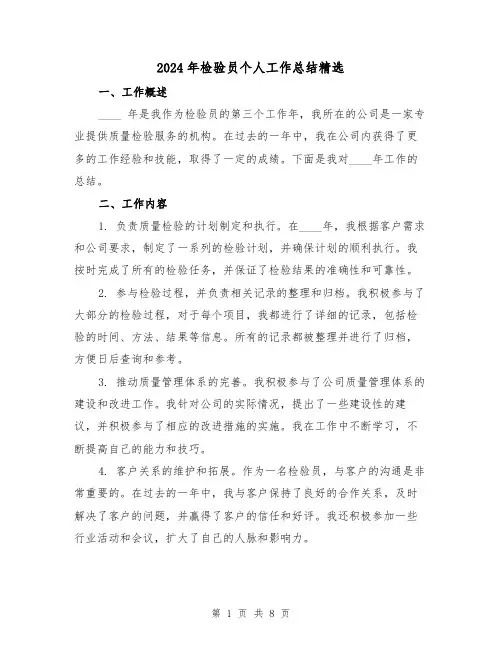 2024年检验员个人工作总结精选

一、工作概述

____ 年是我作为检验员的第三个工作年，我所在的公司是一家专业提供质量检验服务的机构。在过去的一年中，我在公司内获得了更多的工作经验和技能，取得了一定的成绩。下面是我对____年工作的总结。

二、工作内容

1. 负责质量检验的计划制定和执行。在____年，我根据客户需求和公司要求，制定了一系列的检验计划，并确保计划的顺利执行。我按时完成了所有的检验任务，并保证了检验结果的准确性和可靠性。

2. 参与检验过程，并负责相关记录的整理和归档。我积极参与了大部分的检验过程，对于每个项目，我都进行了详细的记录，包括检验的时间、方法、结果等信息。所有的记录都被整理并进行了归档，方便日后查询和参考。

3. 推动质量管理体系的完善。我积极参与了公司质量管理体系的建设和改进工作。我针对公司的实际情况，提出了一些建设性的建议，并积极参与了相应的改进措施的实施。我在工作中不断学习，不断提高自己的能力和技巧。

4. 客户关系的维护和拓展。作为一名检验员，与客户的沟通是非常重要的。在过去的一年中，我与客户保持了良好的合作关系，及时解决了客户的问题，并赢得了客户的信任和好评。我还积极参加一些行业活动和会议，扩大了自己的人脉和影响力。

第 1 页 共 8 页